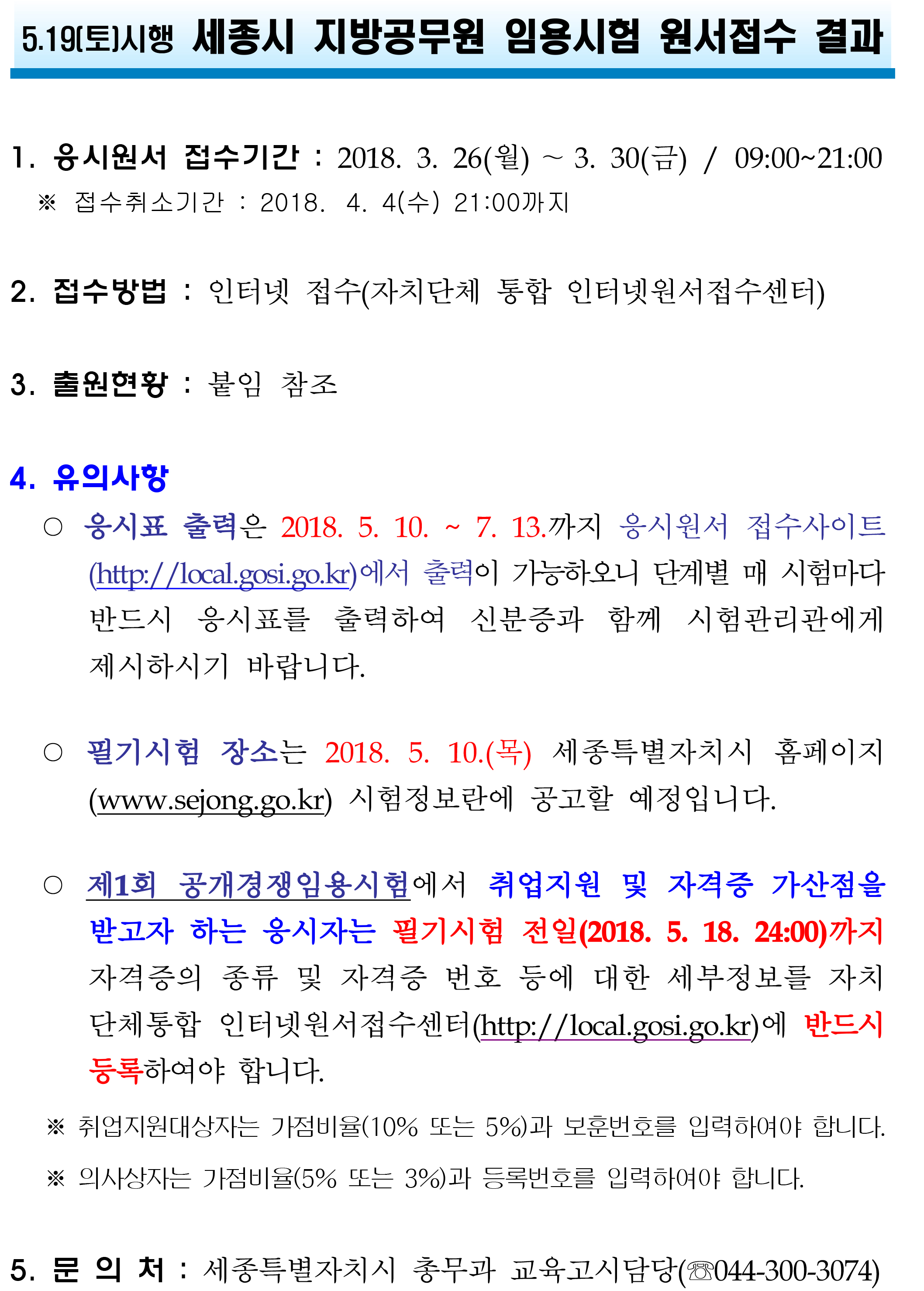 5.19(토)시행 세종시 지방공무원 임용시험 원서접수 결과

1. 응시원서 접수기간 : 2018. 3. 26(월) ~ 3. 30(금) / 09:00~21:00
※ 접수취소기간 : 2018. 4. 4(수) 21:00까지

2. 접수방법 : 인터넷 접수(자치단체 통합 인터넷원서접수센터)

3. 출원현황 : 붙임 참조

4. 유의사항
○ 응시표 출력은 2018. 5. 10. ~ 7. 13.까지 응시원서 접수사이트 (http://local.gosi.go.kr)에서 출력이 가능하오니 단계별 매 시험마다 반드시 응시표를 출력하여 신분증과 함께 시험관리관에게 제시하시기 바랍니다.

○ 필기시험 장소는 2018. 5. 10.(목) 세종특별자치시 홈페이지 (www.sejong.go.kr) 시험정보란에 공고할 예정입니다.

○ 제1회 공개경쟁임용시험에서 취업지원 및 자격증 가산점을 받고자 하는 응시자는 필기시험 전일(2018. 5. 18. 24:00)까지 자격증의 종류 및 자격증 번호 등에 대한 세부정보를 자치단체통합 인터넷원서접수센터(http://local.gosi.go.kr)에 반드시 등록하여야 합니다.
※ 취업지원대상자는 가점비율(10% 또는 5%)과 보훈번호를 입력하여야 합니다.
※ 의사상자는 가점비율(5% 또는 3%)과 등록번호를 입력하여야 합니다.

5. 문 의 처 : 세종특별자치시 총무과 교육고시담당(☎044-300-3074)